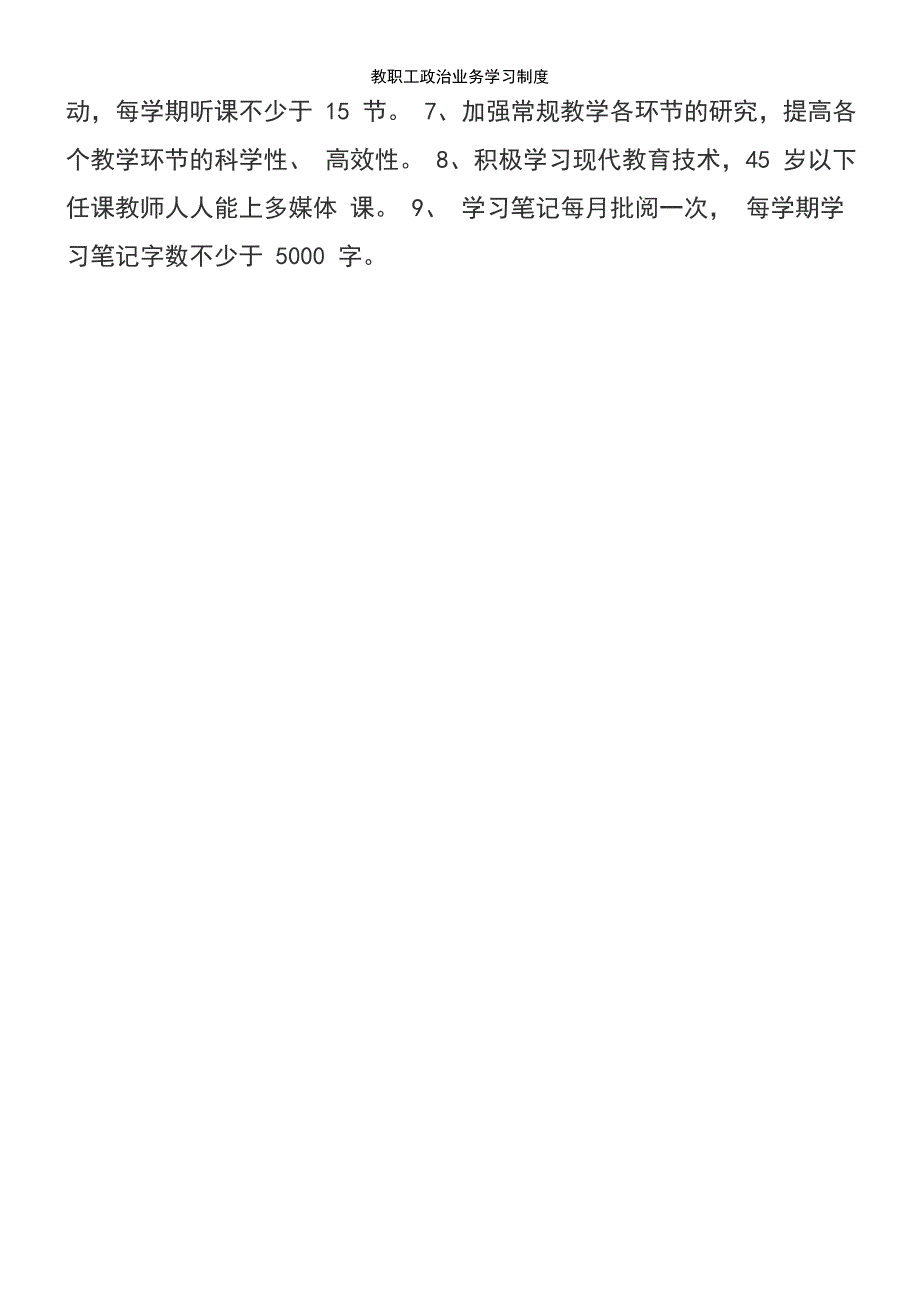 教职工政治业务学习制度

动，每学期听课不少于 15 节。 7、加强常规教学各环节的研究，提高各个教学环节的科学性、 高效性。 8、积极学习现代教育技术，45 岁以下任课教师人人能上多媒体 课。 9、 学习笔记每月批阅一次， 每学期学习笔记字数不少于 5000 字。